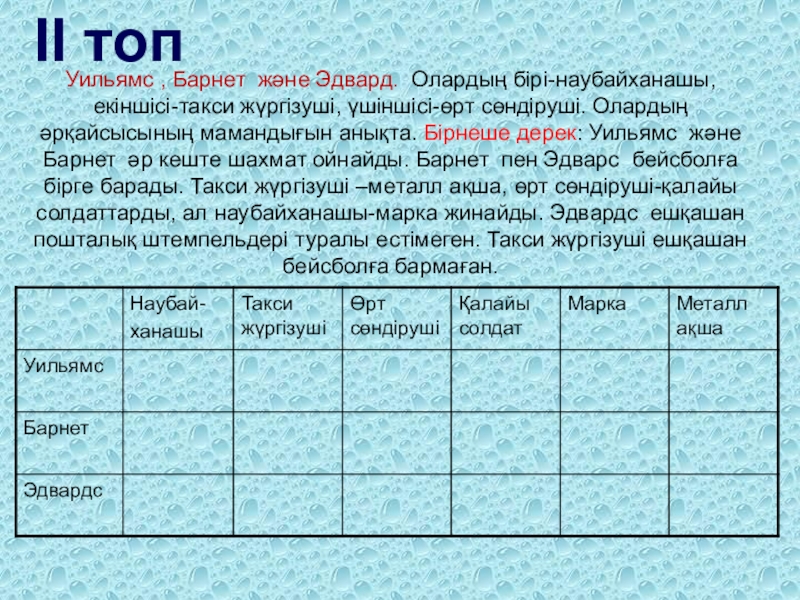 II топ

Уильямс , Барнет және Эдвард. Олардың бірі-наубайханашы, екіншісі-такси жүргізуші, үшіншісі-өрт сөндіруші. Олардың әрқайсысының мамандығын анықта. Бірнеше дерек: Уильямс және Барнет әр кеште шахмат ойнайды. Барнет пен Эдварс бейсболға бірге барады. Такси жүргізуші –металл ақша, өрт сөндіруші-қалайы солдаттарды, ал наубайханашы-марка жинайды. Эдвардс ешқашан пошталық штемпельдері туралы естімеген. Такси жүргізуші ешқашан бейсболға бармаған.

| | Наубай-ханашы | Такси жүргізуші | Өрт сөндіруші | Қалайы солдат | Марка | Металл ақша |
|---|---|---|---|---|---|---|
| Уильямс | | | | | | |
| Барнет | | | | | | |
| Эдвардс | | | | | | |